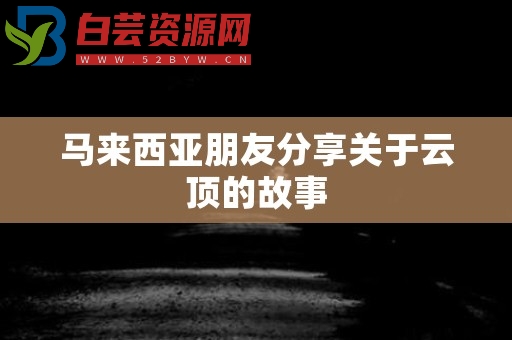 白芸资源网
WWW.52BYW.CN

马来西亚朋友分享关于云顶的故事